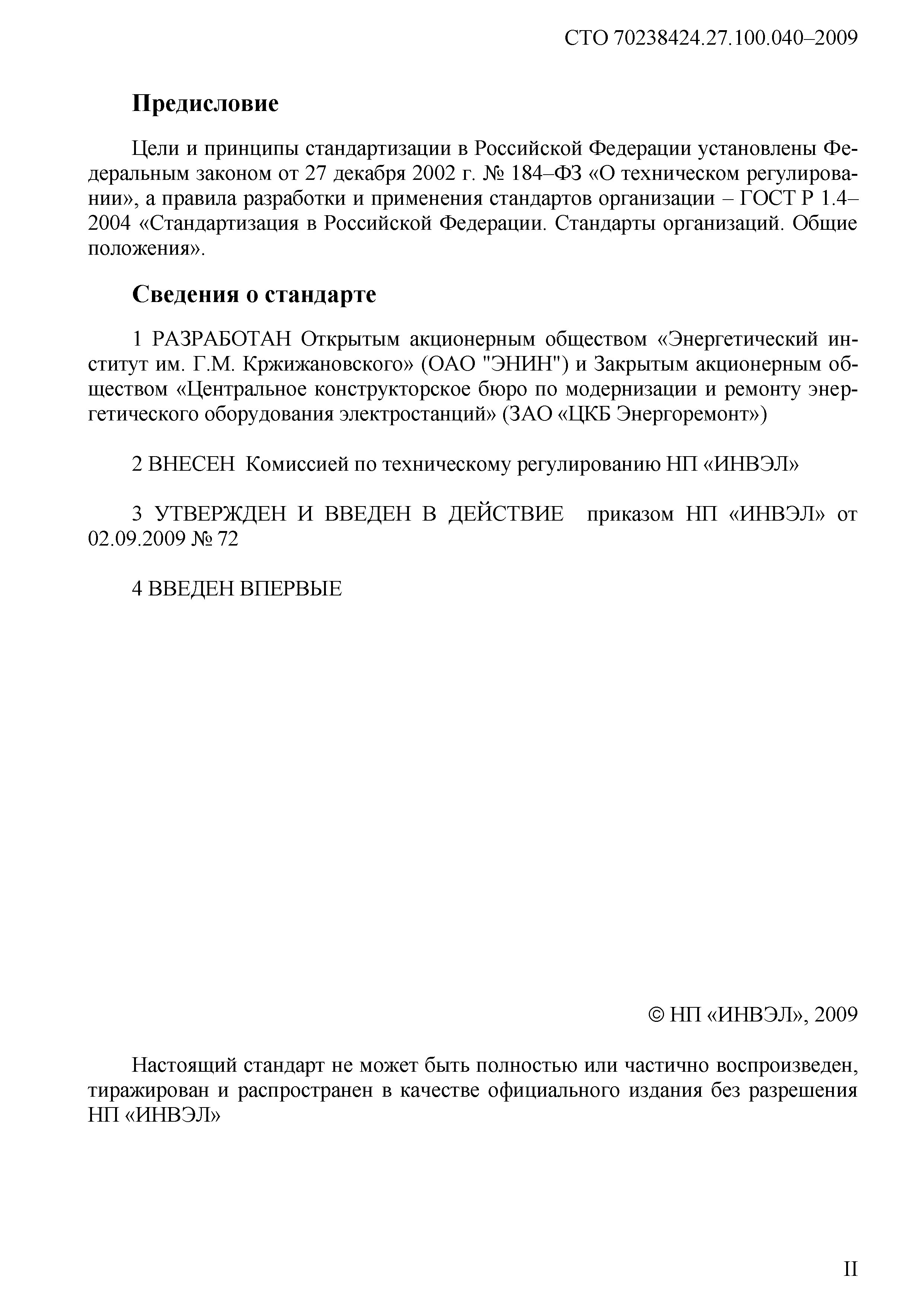 СТО 70238424.27.100.040–2009

Предисловие

Цели и принципы стандартизации в Российской Федерации установлены Федеральным законом от 27 декабря 2002 г. № 184–ФЗ «О техническом регулировании», а правила разработки и применения стандартов организации – ГОСТ Р 1.4–2004 «Стандартизация в Российской Федерации. Стандарты организаций. Общие положения».

Сведения о стандарте

1 РАЗРАБОТАН Открытым акционерным обществом «Энергетический институт им. Г.М. Кржижановского» (ОАО "ЭНИН") и Закрытым акционерным обществом «Центральное конструкторское бюро по модернизации и ремонту энергетического оборудования электростанций» (ЗАО «ЦКБ Энергоремонт»)

2 ВНЕСЕН Комиссией по техническому регулированию НП «ИНВЭЛ»

3 УТВЕРЖДЕН И ВВЕДЕН В ДЕЙСТВИЕ приказом НП «ИНВЭЛ» от 02.09.2009 № 72

4 ВВЕДЕН ВПЕРВЫЕ

© НП «ИНВЭЛ», 2009

Настоящий стандарт не может быть полностью или частично воспроизведен, тиражирован и распространен в качестве официального издания без разрешения НП «ИНВЭЛ»

II